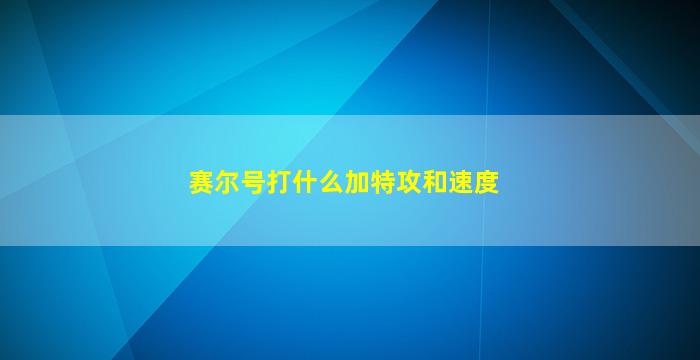 赛尔号打什么加特攻和速度